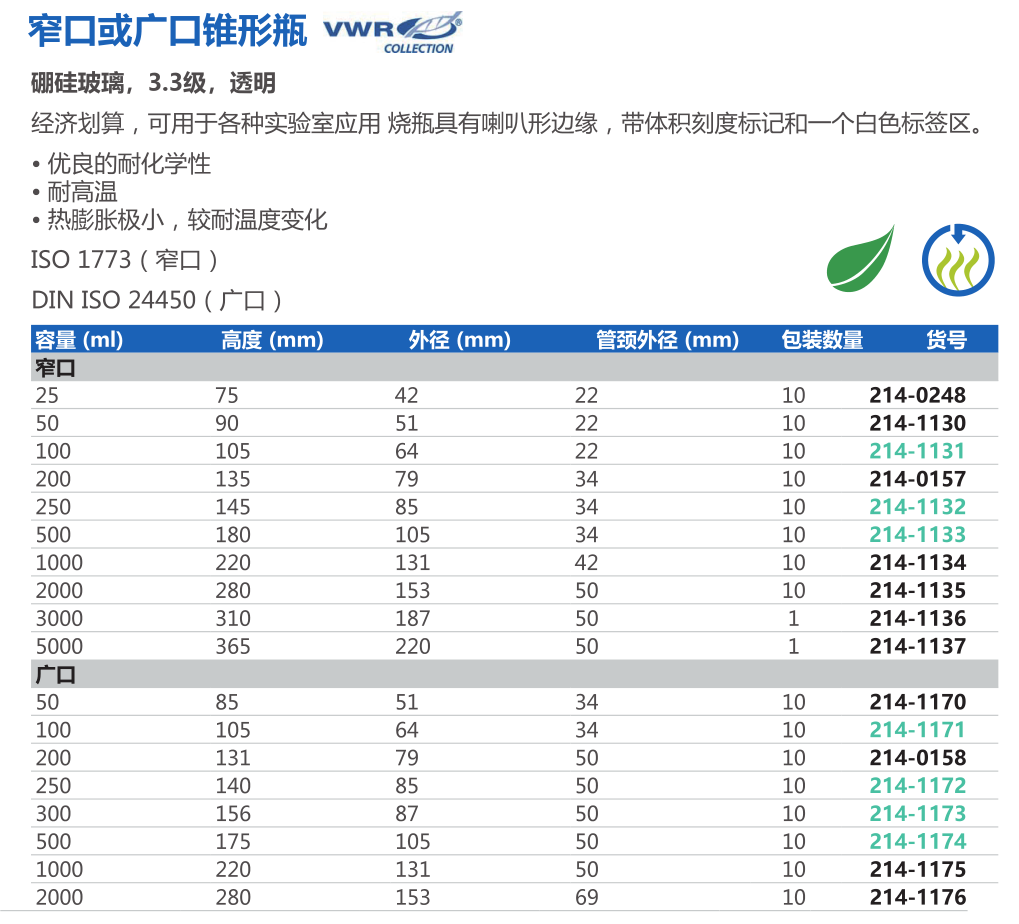 窄口或广口锥形瓶 VWR COLLECTION

硼硅玻璃，3.3级，透明

经济划算，可用于各种实验室应用 烧瓶具有喇叭形边缘，带体积刻度标记和一个白色标签区。

• 优良的耐化学性
• 耐高温
• 热膨胀极小，较耐温度变化

ISO 1773（窄口）

DIN ISO 24450（广口）

| 容量 (ml) | 高度 (mm) | 外径 (mm) | 管颈外径 (mm) | 包装数量 | 货号 |
|---|---|---|---|---|---|
| 窄口 | | | | | |
| 25 | 75 | 42 | 22 | 10 | 214-0248 |
| 50 | 90 | 51 | 22 | 10 | 214-1130 |
| 100 | 105 | 64 | 22 | 10 | 214-1131 |
| 200 | 135 | 79 | 34 | 10 | 214-0157 |
| 250 | 145 | 85 | 34 | 10 | 214-1132 |
| 500 | 180 | 105 | 34 | 10 | 214-1133 |
| 1000 | 220 | 131 | 42 | 10 | 214-1134 |
| 2000 | 280 | 153 | 50 | 10 | 214-1135 |
| 3000 | 310 | 187 | 50 | 1 | 214-1136 |
| 5000 | 365 | 220 | 50 | 1 | 214-1137 |
| 广口 | | | | | |
| 50 | 85 | 51 | 34 | 10 | 214-1170 |
| 100 | 105 | 64 | 34 | 10 | 214-1171 |
| 200 | 131 | 79 | 50 | 10 | 214-0158 |
| 250 | 140 | 85 | 50 | 10 | 214-1172 |
| 300 | 156 | 87 | 50 | 10 | 214-1173 |
| 500 | 175 | 105 | 50 | 10 | 214-1174 |
| 1000 | 220 | 131 | 50 | 10 | 214-1175 |
| 2000 | 280 | 153 | 69 | 10 | 214-1176 |